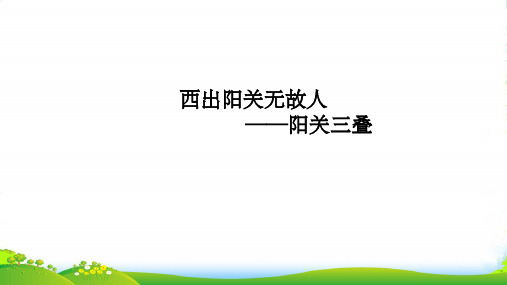 西出阳关无故人
——阳关三叠